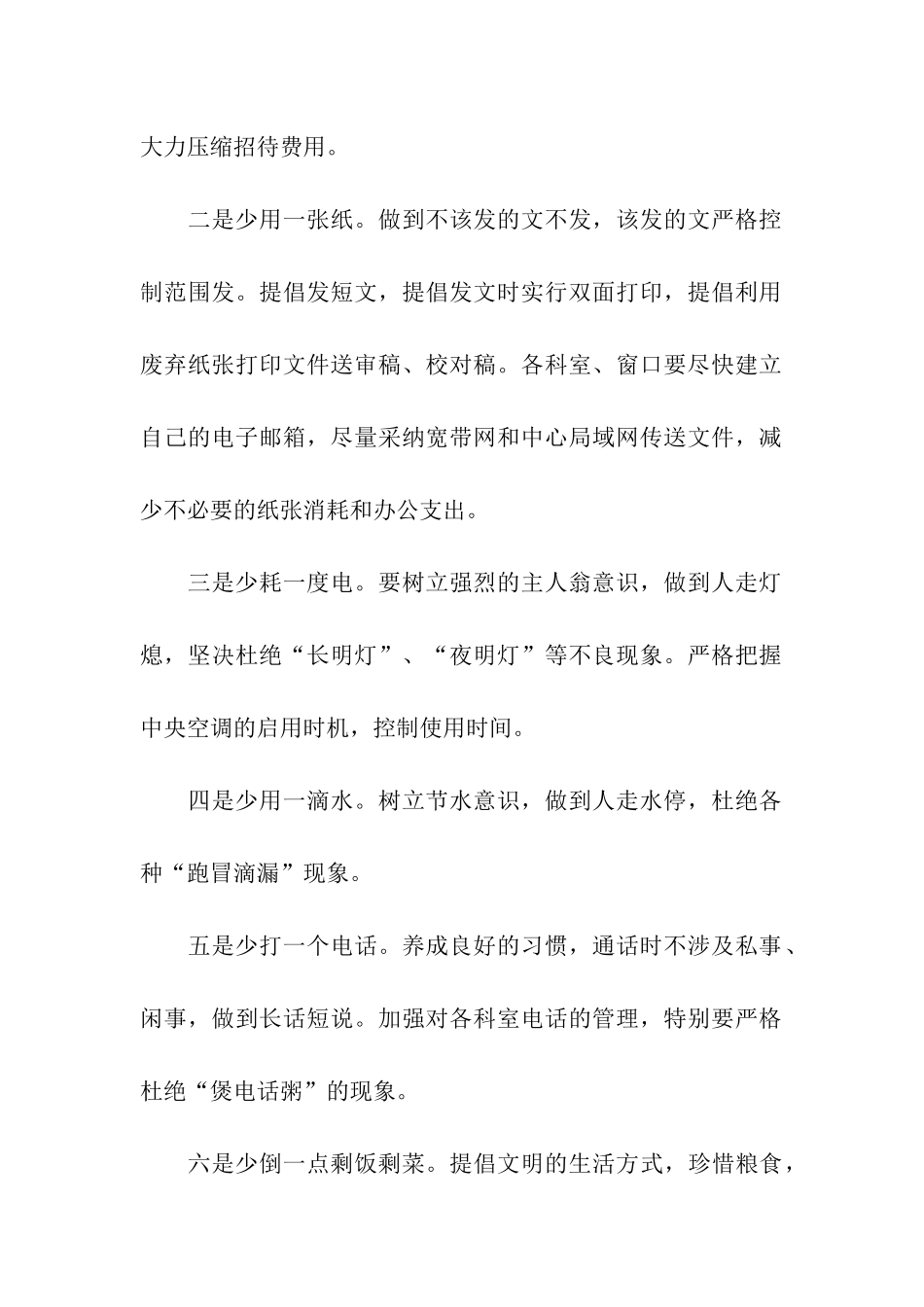 大力压缩招待费用。

二是少用一张纸。做到不该发的文不发，该发的文严格控制范围发。提倡发短文，提倡发文时实行双面打印，提倡利用废弃纸张打印文件送审稿、校对稿。各科室、窗口要尽快建立自己的电子邮箱，尽量采纳宽带网和中心局域网传送文件，减少不必要的纸张消耗和办公支出。

三是少耗一度电。要树立强烈的主人翁意识，做到人走灯熄，坚决杜绝“长明灯”、“夜明灯”等不良现象。严格把握中央空调的启用时机，控制使用时间。

四是少用一滴水。树立节水意识，做到人走水停，杜绝各种“跑冒滴漏”现象。

五是少打一个电话。养成良好的习惯，通话时不涉及私事、闲事，做到长话短说。加强对各科室电话的管理，特别要严格杜绝“煲电话粥”的现象。

六是少倒一点剩饭剩菜。提倡文明的生活方式，珍惜粮食，